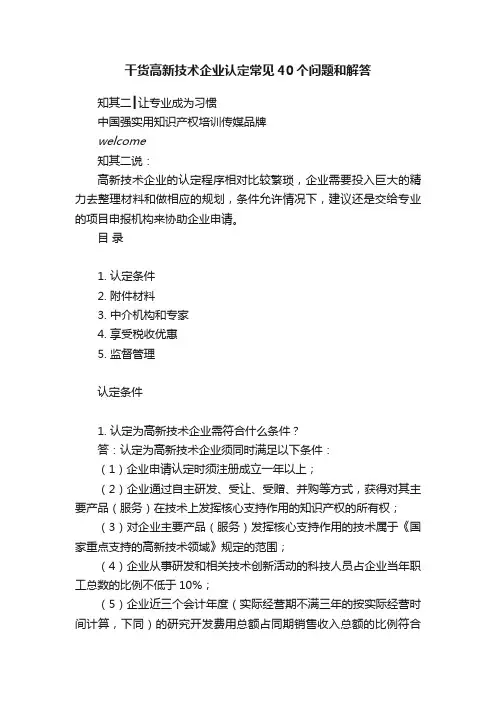 干货高新技术企业认定常见40个问题和解答

知其二┃让专业成为习惯

中国强实用知识产权培训传媒品牌

welcome

知其二说：

高新技术企业的认定程序相对比较繁琐，企业需要投入巨大的精力去整理材料和做相应的规划，条件允许情况下，建议还是交给专业的项目申报机构来协助企业申请。

目 录

1. 认定条件
2. 附件材料
3. 中介机构和专家
4. 享受税收优惠
5. 监督管理

认定条件

1. 认定为高新技术企业需符合什么条件？

答：认定为高新技术企业须同时满足以下条件：

（1）企业申请认定时须注册成立一年以上；

（2）企业通过自主研发、受让、受赠、并购等方式，获得对其主要产品（服务）在技术上发挥核心支持作用的知识产权的所有权；

（3）对企业主要产品（服务）发挥核心支持作用的技术属于《国家重点支持的高新技术领域》规定的范围；

（4）企业从事研发和相关技术创新活动的科技人员占企业当年职工总数的比例不低于10%；

（5）企业近三个会计年度（实际经营期不满三年的按实际经营时间计算，下同）的研究开发费用总额占同期销售收入总额的比例符合